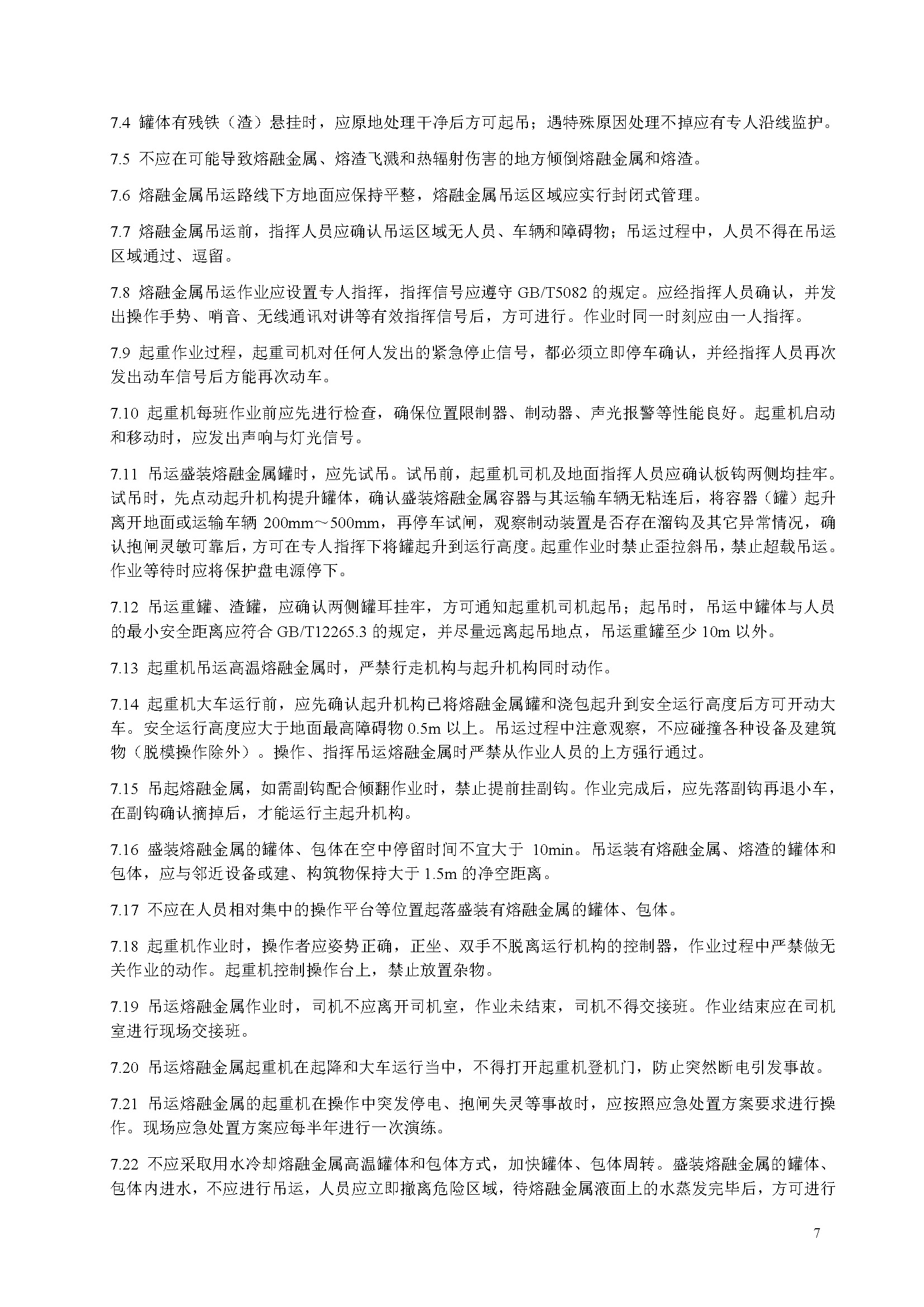 7.4 罐体有残铁（渣）悬挂时，应原地处理干净后方可起吊；遇特殊原因处理不掉应有专人沿线监护。

7.5 不应在可能导致熔融金属、熔渣飞溅和热辐射伤害的地方倾倒熔融金属和熔渣。

7.6 熔融金属吊运路线下方地面应保持平整，熔融金属吊运区域应实行封闭式管理。

7.7 熔融金属吊运前，指挥人员应确认吊运区域无人员、车辆和障碍物；吊运过程中，人员不得在吊运区域通过、逗留。

7.8 熔融金属吊运作业应设置专人指挥，指挥信号应遵守 GB/T5082 的规定。应经指挥人员确认，并发出操作手势、哨音、无线通讯对讲等有效指挥信号后，方可进行。作业时同一时刻应由一人指挥。

7.9 起重作业过程，起重司机对任何人发出的紧急停止信号，都必须立即停车确认，并经指挥人员再次发出动车信号后方能再次动车。

7.10 起重机每班作业前应先进行检查，确保位置限制器、制动器、声光报警等性能良好。起重机启动和移动时，应发出声响与灯光信号。

7.11 吊运盛装熔融金属罐时，应先试吊。试吊前，起重机司机及地面指挥人员应确认板钩两侧均挂牢。试吊时，先点动起升机构提升罐体，确认盛装熔融金属容器与其运输车辆无粘连后，将容器（罐）起升离开地面或运输车辆 200mm～500mm，再停车试闸，观察制动装置是否存在溜钩及其它异常情况，确认抱闸灵敏可靠后，方可在专人指挥下将罐起升到运行高度。起重作业时禁止歪拉斜吊，禁止超载吊运。作业等待时应将保护盘电源停下。

7.12 吊运重罐、渣罐，应确认两侧罐耳挂牢，方可通知起重机司机起吊；起吊时，吊运中罐体与人员的最小安全距离应符合 GB/T12265.3 的规定，并尽量远离起吊地点，吊运重罐至少 10m 以外。

7.13 起重机吊运高温熔融金属时，严禁行走机构与起升机构同时动作。

7.14 起重机大车运行前，应先确认起升机构已将熔融金属罐和浇包起升到安全运行高度后方可开动大车。安全运行高度应大于地面最高障碍物 0.5m 以上。吊运过程中注意观察，不应碰撞各种设备及建筑物（脱模操作除外）。操作、指挥吊运熔融金属时严禁从作业人员的上方强行通过。

7.15 吊起熔融金属，如需副钩配合倾翻作业时，禁止提前挂副钩。作业完成后，应先落副钩再退小车，在副钩确认摘掉后，才能运行主起升机构。

7.16 盛装熔融金属的罐体、包体在空中停留时间不宜大于 10min。吊运装有熔融金属、熔渣的罐体和包体，应与邻近设备或建、构筑物保持大于 1.5m 的净空距离。

7.17 不应在人员相对集中的操作平台等位置起落盛装有熔融金属的罐体、包体。

7.18 起重机作业时，操作者应姿势正确，正坐、双手不脱离运行机构的控制器，作业过程中严禁做无关作业的动作。起重机控制操作台上，禁止放置杂物。

7.19 吊运熔融金属作业时，司机不应离开司机室，作业未结束，司机不得交接班。作业结束应在司机室进行现场交接班。

7.20 吊运熔融金属起重机在起降和大车运行当中，不得打开起重机登机门，防止突然断电引发事故。

7.21 吊运熔融金属的起重机在操作中突发停电、抱闸失灵等事故时，应按照应急处置方案要求进行操作。现场应急处置方案应每半年进行一次演练。

7.22 不应采取用水冷却熔融金属高温罐体和包体方式，加快罐体、包体周转。盛装熔融金属的罐体、包体内进水，不应进行吊运，人员应立即撤离危险区域，待熔融金属液面上的水蒸发完毕后，方可进行

7